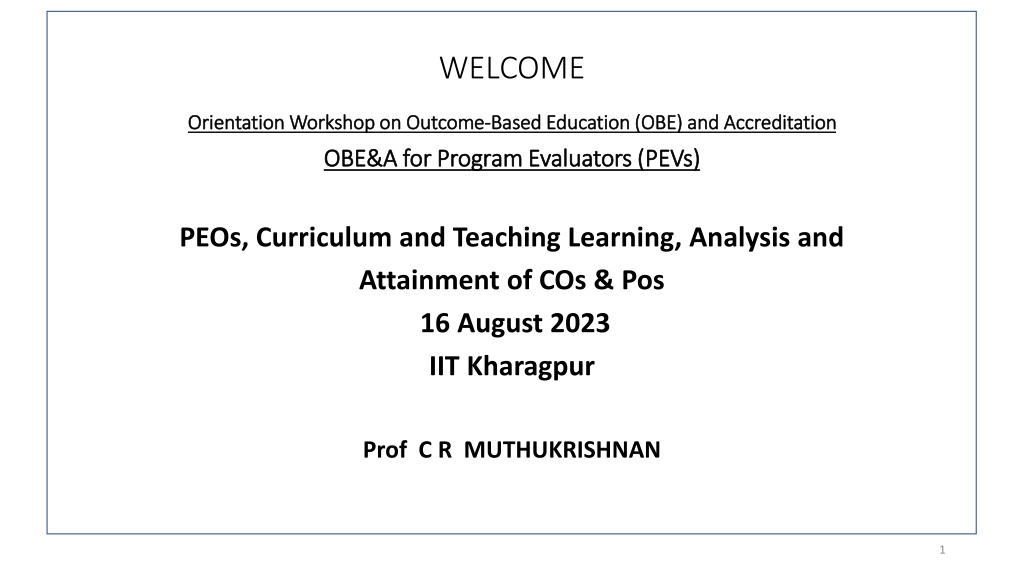 WELCOME

Orientation Workshop on Outcome-Based Education (OBE) and Accreditation

OBE&A for Program Evaluators (PEVs)

PEOs, Curriculum and Teaching Learning, Analysis and Attainment of COs & Pos

16 August 2023

IIT Kharagpur

Prof C R MUTHUKRISHNAN

1